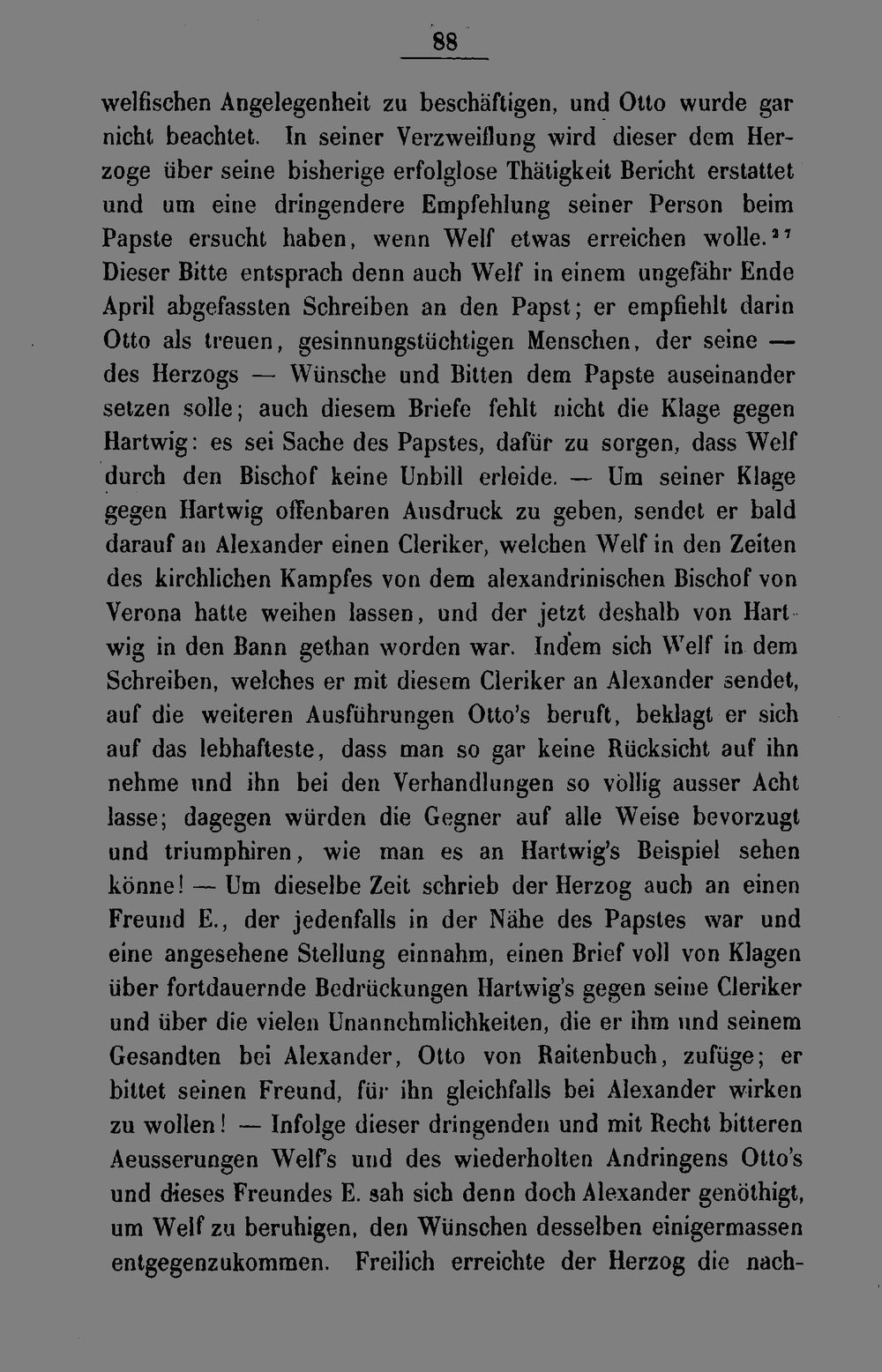 88

welfischen Angelegenheit zu beschäftigen, und Otto wurde gar nicht beachtet. In seiner Verzweiflung wird dieser dem Herzoge über seine bisherige erfolglose Thätigkeit Bericht erstattet und um eine dringendere Empfehlung seiner Person beim Papste ersucht haben, wenn Welf etwas erreichen wolle.$^{27}$ Dieser Bitte entsprach denn auch Welf in einem ungefähr Ende April abgefassten Schreiben an den Papst; er empfiehlt darin Otto als treuen, gesinnungstüchtigen Menschen, der seine — des Herzogs — Wünsche und Bitten dem Papste auseinander setzen solle; auch diesem Briefe fehlt nicht die Klage gegen Hartwig: es sei Sache des Papstes, dafür zu sorgen, dass Welf durch den Bischof keine Unbill erleide. — Um seiner Klage gegen Hartwig offenbaren Ausdruck zu geben, sendet er bald darauf an Alexander einen Cleriker, welchen Welf in den Zeiten des kirchlichen Kampfes von dem alexandrinischen Bischof von Verona hatte weihen lassen, und der jetzt deshalb von Hartwig in den Bann gethan worden war. Indem sich Welf in dem Schreiben, welches er mit diesem Cleriker an Alexander sendet, auf die weiteren Ausführungen Otto's beruft, beklagt er sich auf das lebhafteste, dass man so gar keine Rücksicht auf ihn nehme und ihn bei den Verhandlungen so völlig ausser Acht lasse; dagegen würden die Gegner auf alle Weise bevorzugt und triumphiren, wie man es an Hartwig's Beispiel sehen könne! — Um dieselbe Zeit schrieb der Herzog auch an einen Freund E., der jedenfalls in der Nähe des Papstes war und eine angesehene Stellung einnahm, einen Brief voll von Klagen über fortdauernde Bedrückungen Hartwig's gegen seine Cleriker und über die vielen Unannehmlichkeiten, die er ihm und seinem Gesandten bei Alexander, Otto von Raitenbuch, zufüge; er bittet seinen Freund, für ihn gleichfalls bei Alexander wirken zu wollen! — Infolge dieser dringenden und mit Recht bitteren Aeusserungen Welf's und des wiederholten Andringens Otto's und dieses Freundes E. sah sich denn doch Alexander genöthigt, um Welf zu beruhigen, den Wünschen desselben einigermassen entgegenzukommen. Freilich erreichte der Herzog die nach-